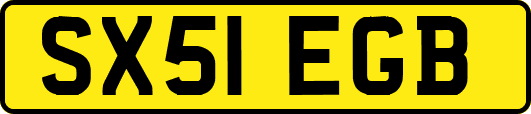 SX51 EGB